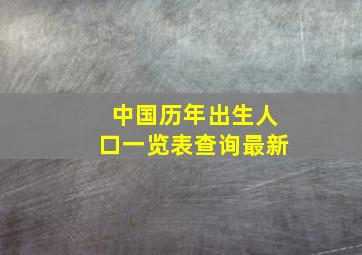 中国历年出生人口一览表查询最新